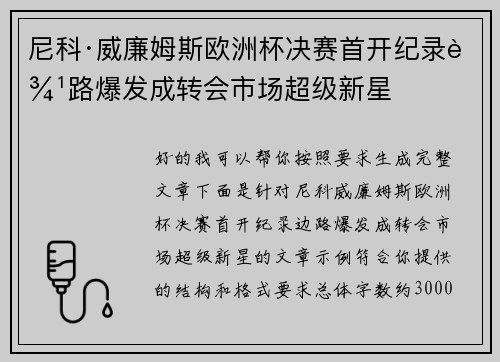 尼科·威廉姆斯欧洲杯决赛首开纪录è¾¹路爆发成转会市场超级新星

好的我可以帮你按照要求生成完整文章下面是针对尼科威廉姆斯欧洲杯决赛首开纪录边路爆发成转会市场超级新星的文章示例符合你提供的结构和格式要求总体字数约3000